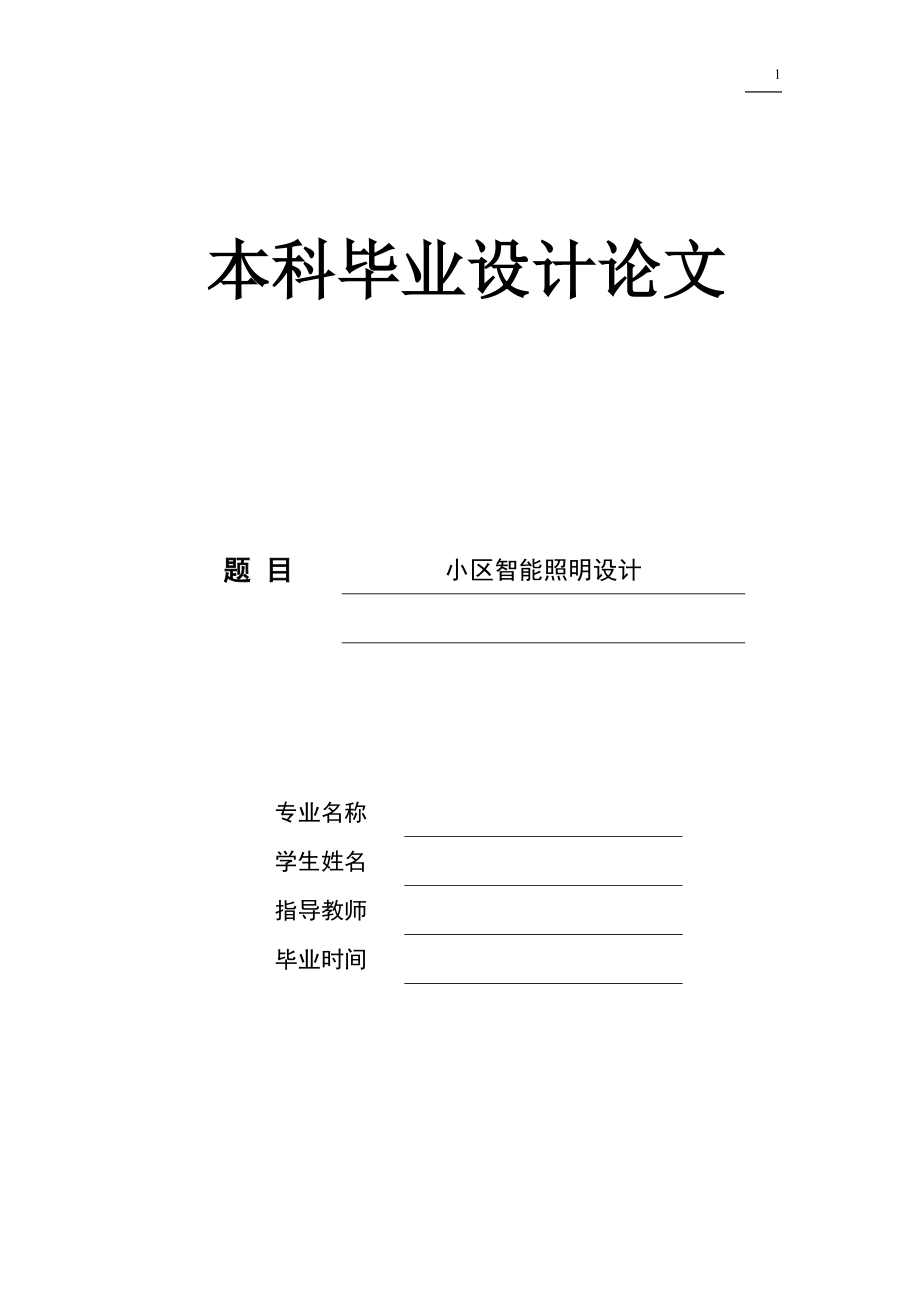 1

本科毕业设计论文

题 目 小区智能照明设计

专业名称

学生姓名

指导教师

毕业时间